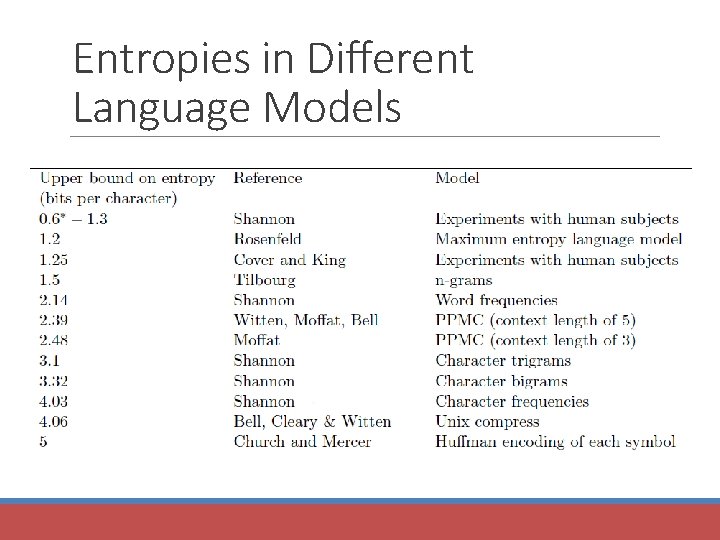 Entropies in Different Language Models

| Upper bound on entropy (bits per character) | Reference | Model |
|---|---|---|
| $0.6^* - 1.3$ | Shannon | Experiments with human subjects |
| 1.2 | Rosenfeld | Maximum entropy language model |
| 1.25 | Cover and King | Experiments with human subjects |
| 1.5 | Tilbourg | n-grams |
| 2.14 | Shannon | Word frequencies |
| 2.39 | Witten, Moffat, Bell | PPMC (context length of 5) |
| 2.48 | Moffat | PPMC (context length of 3) |
| 3.1 | Shannon | Character trigrams |
| 3.32 | Shannon | Character bigrams |
| 4.03 | Shannon | Character frequencies |
| 4.06 | Bell, Cleary & Witten | Unix compress |
| 5 | Church and Mercer | Huffman encoding of each symbol |